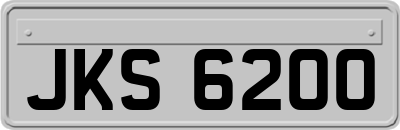 JKS 6200